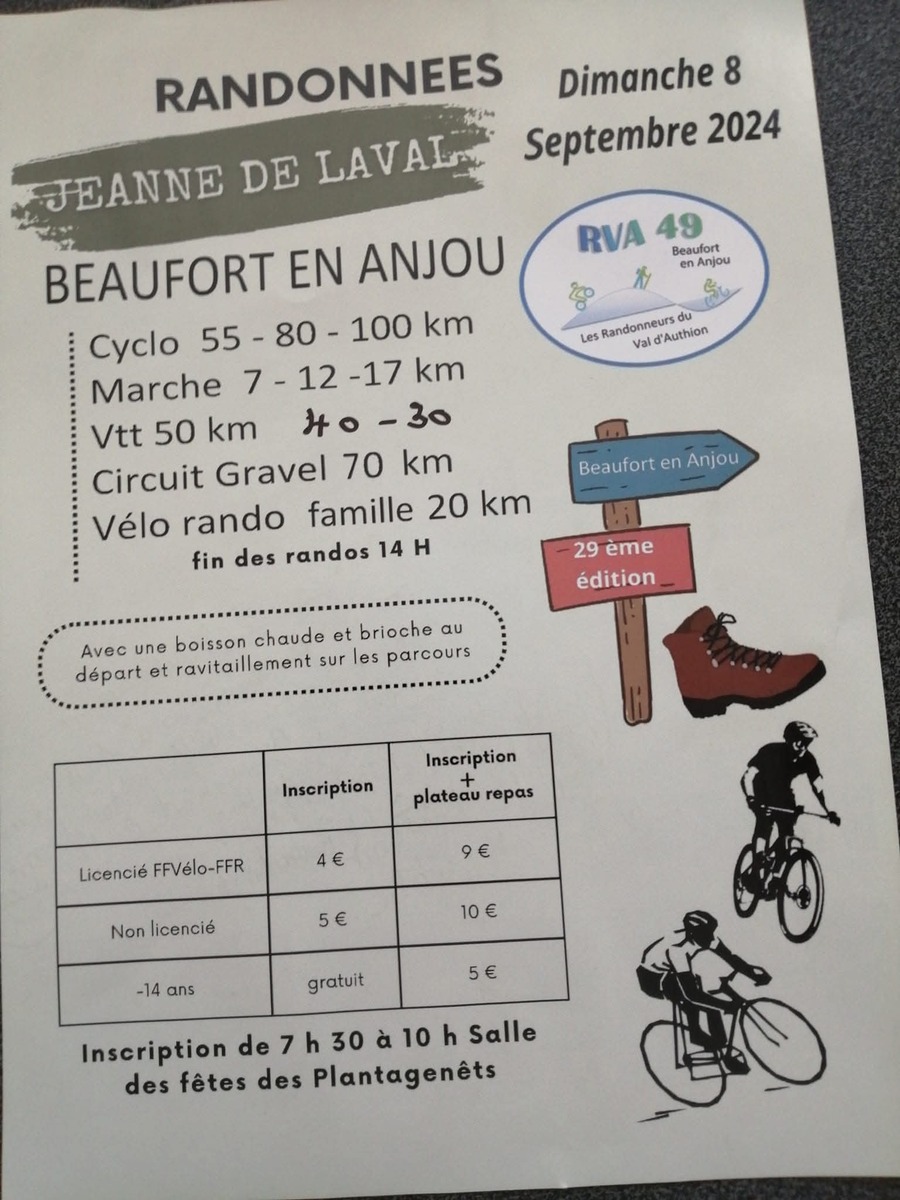 RANDONNEES

JEANNE DE LAVAL

Dimanche 8
Septembre 2024

BEAUFORT EN ANJOU

RVA 49
Beaufort
en Anjou
Les Randonneurs du
Val d'Authion

Cyclo 55 - 80 - 100 km
Marche 7 - 12 -17 km
Vtt 50 km 40 - 30
Circuit Gravel 70 km
Vélo rando famille 20 km
fin des randos 14 H

Beaufort en Anjou

29 ème
édition

Avec une boisson chaude et brioche au départ et ravitaillement sur les parcours

| | Inscription | Inscription + plateau repas |
|---|---|---|
| Licencié FFVélo-FFR | 4 € | 9 € |
| Non licencié | 5 € | 10 € |
| -14 ans | gratuit | 5 € |

Inscription de 7 h 30 à 10 h Salle des fêtes des Plantagenêts